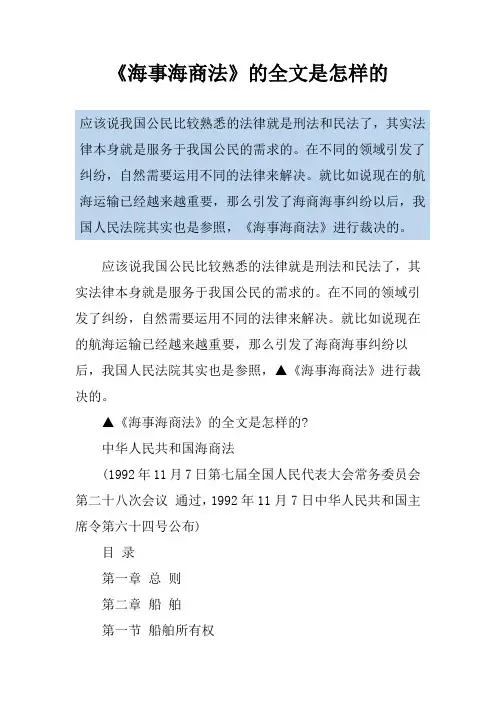 《海事海商法》的全文是怎样的

应该说我国公民比较熟悉的法律就是刑法和民法了，其实法律本身就是服务于我国公民的需求的。在不同的领域引发了纠纷，自然需要运用不同的法律来解决。就比如说现在的航海运输已经越来越重要，那么引发了海商海事纠纷以后，我国人民法院其实也是参照，《海事海商法》进行裁决的。

应该说我国公民比较熟悉的法律就是刑法和民法了，其实法律本身就是服务于我国公民的需求的。在不同的领域引发了纠纷，自然需要运用不同的法律来解决。就比如说现在的航海运输已经越来越重要，那么引发了海商海事纠纷以后，我国人民法院其实也是参照，▲《海事海商法》进行裁决的。

▲《海事海商法》的全文是怎样的?

中华人民共和国海商法

(1992年11月7日第七届全国人民代表大会常务委员会第二十八次会议 通过，1992年11月7日中华人民共和国主席令第六十四号公布)

目 录

第一章 总 则

第二章 船 舶

第一节 船舶所有权